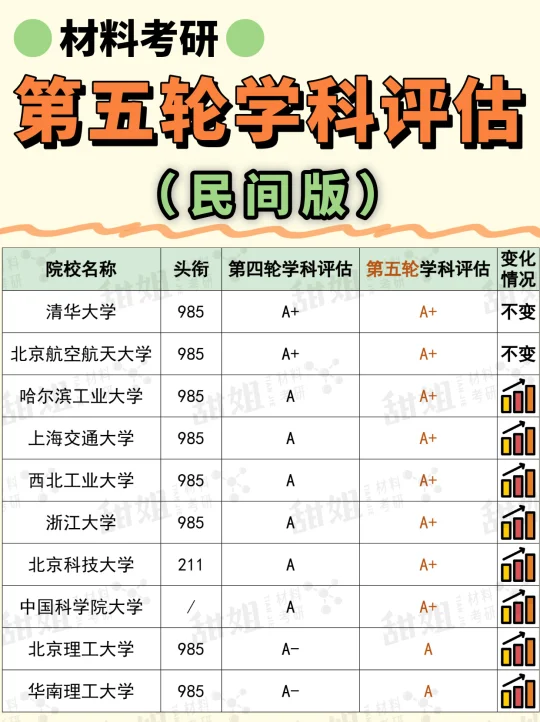 材料考研

第五轮学科评估

（民间版）

| 院校名称 | 头衔 | 第四轮学科评估 | 第五轮学科评估 | 变化情况 |
|---|---|---|---|---|
| 清华大学 | 985 | A+ | A+ | 不变 |
| 北京航空航天大学 | 985 | A+ | A+ | 不变 |
| 哈尔滨工业大学 | 985 | A | A+ | |
| 上海交通大学 | 985 | A | A+ | |
| 西北工业大学 | 985 | A | A+ | |
| 浙江大学 | 985 | A | A+ | |
| 北京科技大学 | 211 | A | A+ | |
| 中国科学院大学 | / | A | A+ | |
| 北京理工大学 | 985 | A- | A | |
| 华南理工大学 | 985 | A- | A | |

甜姐 材料考研